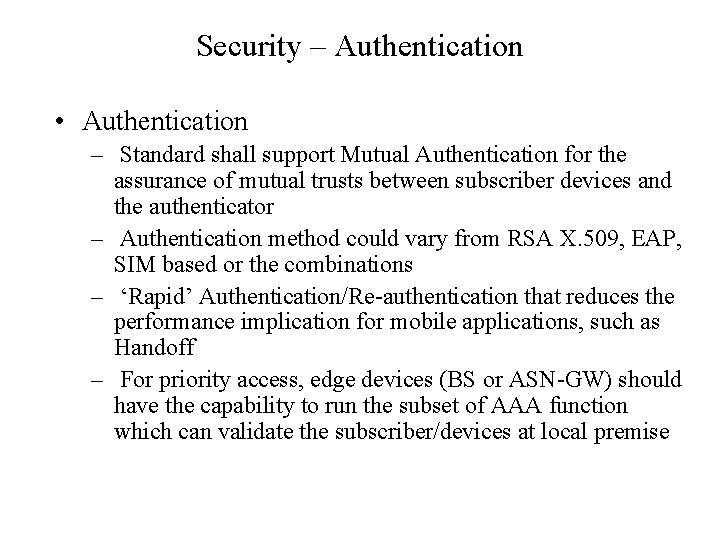 Security – Authentication

• Authentication
– Standard shall support Mutual Authentication for the assurance of mutual trusts between subscriber devices and the authenticator
– Authentication method could vary from RSA X.509, EAP, SIM based or the combinations
– ‘Rapid’ Authentication/Re-authentication that reduces the performance implication for mobile applications, such as Handoff
– For priority access, edge devices (BS or ASN-GW) should have the capability to run the subset of AAA function which can validate the subscriber/devices at local premise